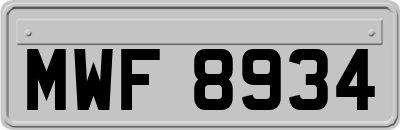 MWF 8934